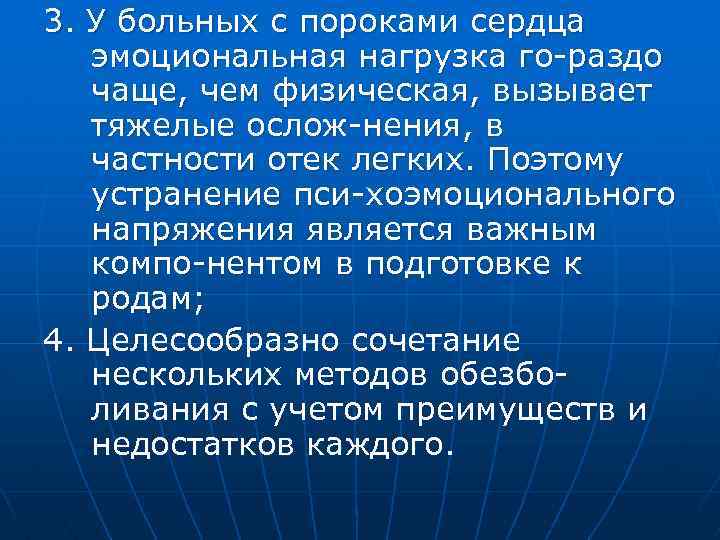 3. У больных с пороками сердца эмоциональная нагрузка го-раздо чаще, чем физическая, вызывает тяжелые ослож-нения, в частности отек легких. Поэтому устранение пси-хоэмоционального напряжения является важным компо-нентом в подготовке к родам;

4. Целесообразно сочетание нескольких методов обезболивания с учетом преимуществ и недостатков каждого.